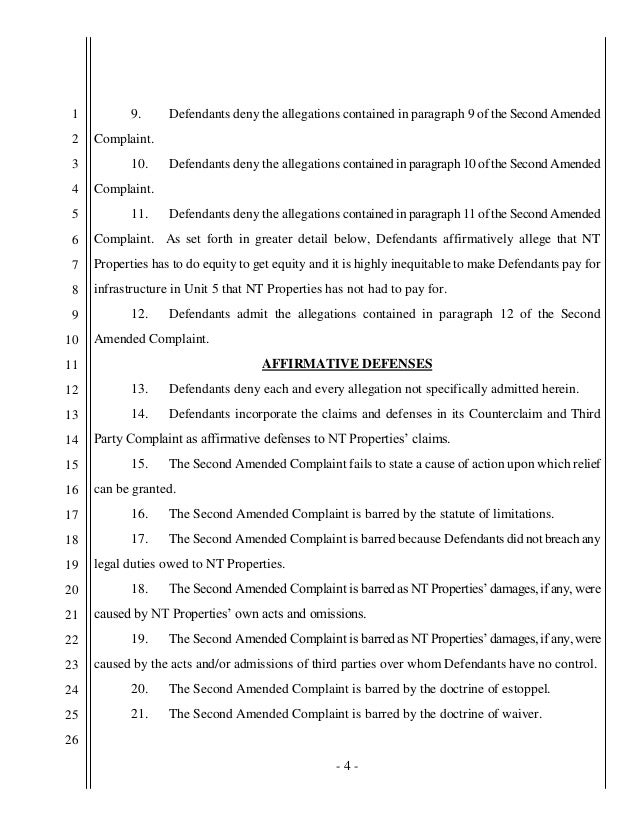 1
2
3
4
5
6
7
8
9
10
11
12
13
14
15
16
17
18
19
20
21
22
23
24
25
26

9. Defendants deny the allegations contained in paragraph 9 of the Second Amended Complaint.

10. Defendants deny the allegations contained in paragraph 10 of the Second Amended Complaint.

11. Defendants deny the allegations contained in paragraph 11 of the Second Amended Complaint. As set forth in greater detail below, Defendants affirmatively allege that NT Properties has to do equity to get equity and it is highly inequitable to make Defendants pay for infrastructure in Unit 5 that NT Properties has not had to pay for.

12. Defendants admit the allegations contained in paragraph 12 of the Second Amended Complaint.

AFFIRMATIVE DEFENSES

13. Defendants deny each and every allegation not specifically admitted herein.

14. Defendants incorporate the claims and defenses in its Counterclaim and Third Party Complaint as affirmative defenses to NT Properties' claims.

15. The Second Amended Complaint fails to state a cause of action upon which relief can be granted.

16. The Second Amended Complaint is barred by the statute of limitations.

17. The Second Amended Complaint is barred because Defendants did not breach any legal duties owed to NT Properties.

18. The Second Amended Complaint is barred as NT Properties' damages, if any, were caused by NT Properties' own acts and omissions.

19. The Second Amended Complaint is barred as NT Properties' damages, if any, were caused by the acts and/or admissions of third parties over whom Defendants have no control.

20. The Second Amended Complaint is barred by the doctrine of estoppel.

21. The Second Amended Complaint is barred by the doctrine of waiver.

- 4 -